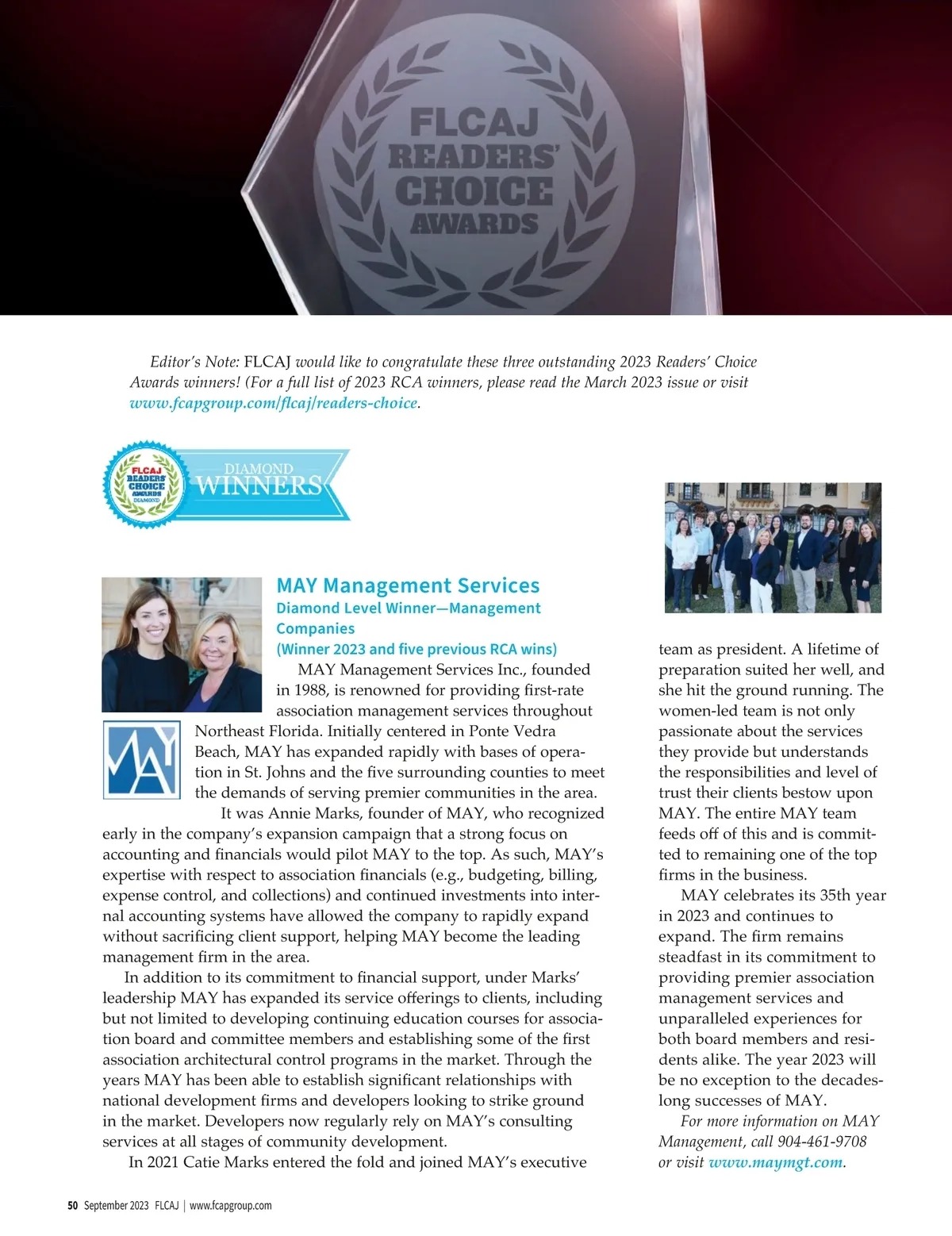 FLCAJ READERS' CHOICE AWARDS

Editor's Note: FLCAJ would like to congratulate these three outstanding 2023 Readers' Choice Awards winners! (For a full list of 2023 RCA winners, please read the March 2023 issue or visit www.fcapgroup.com/flcaj/readers-choice.

FLCAJ READERS' CHOICE AWARDS DIAMOND

DIAMOND WINNERS

MAY Management Services
Diamond Level Winner—Management Companies
(Winner 2023 and five previous RCA wins)

MAY

MAY Management Services Inc., founded in 1988, is renowned for providing first-rate association management services throughout Northeast Florida. Initially centered in Ponte Vedra Beach, MAY has expanded rapidly with bases of operation in St. Johns and the five surrounding counties to meet the demands of serving premier communities in the area.

It was Annie Marks, founder of MAY, who recognized early in the company's expansion campaign that a strong focus on accounting and financials would pilot MAY to the top. As such, MAY's expertise with respect to association financials (e.g., budgeting, billing, expense control, and collections) and continued investments into internal accounting systems have allowed the company to rapidly expand without sacrificing client support, helping MAY become the leading management firm in the area.

In addition to its commitment to financial support, under Marks' leadership MAY has expanded its service offerings to clients, including but not limited to developing continuing education courses for association board and committee members and establishing some of the first association architectural control programs in the market. Through the years MAY has been able to establish significant relationships with national development firms and developers looking to strike ground in the market. Developers now regularly rely on MAY's consulting services at all stages of community development.

In 2021 Catie Marks entered the fold and joined MAY's executive team as president. A lifetime of preparation suited her well, and she hit the ground running. The women-led team is not only passionate about the services they provide but understands the responsibilities and level of trust their clients bestow upon MAY. The entire MAY team feeds off of this and is committed to remaining one of the top firms in the business.

MAY celebrates its 35th year in 2023 and continues to expand. The firm remains steadfast in its commitment to providing premier association management services and unparalleled experiences for both board members and residents alike. The year 2023 will be no exception to the decades-long successes of MAY.

For more information on MAY Management, call 904-461-9708 or visit www.maymgt.com.

50 September 2023 FLCAJ | www.fcapgroup.com